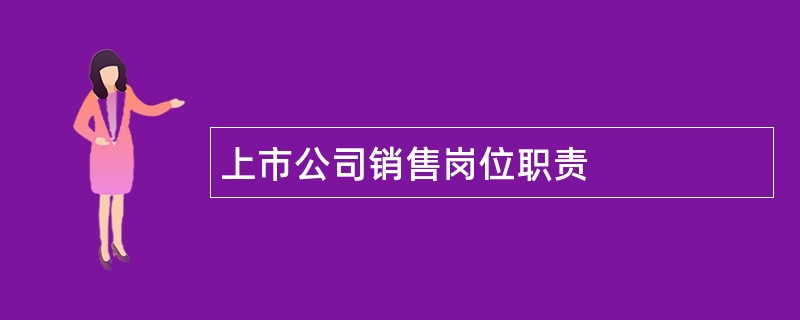 上市公司销售岗位职责